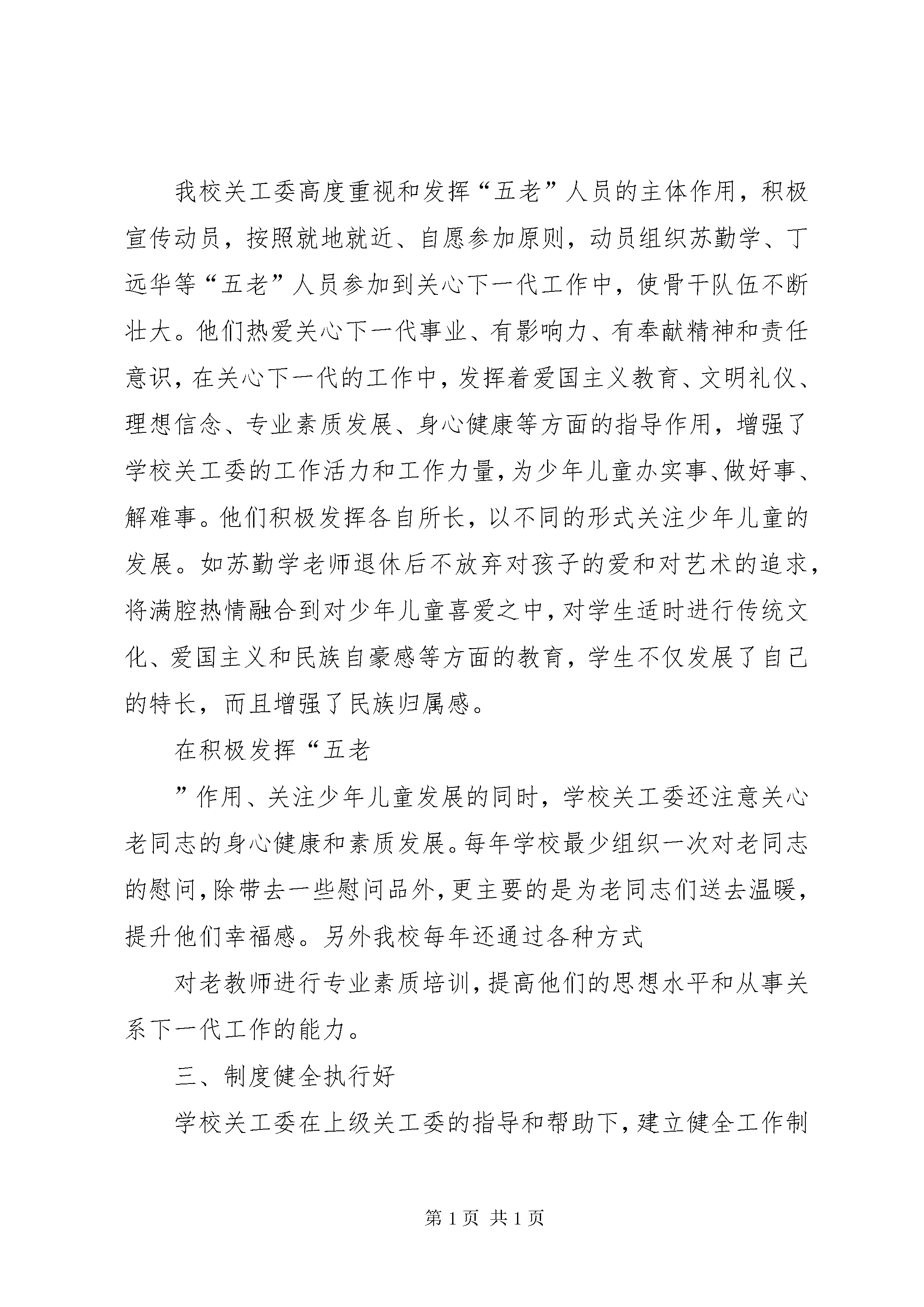 我校关工委高度重视和发挥“五老”人员的主体作用，积极宣传动员，按照就地就近、自愿参加原则，动员组织苏勤学、丁远华等“五老”人员参加到关心下一代工作中，使骨干队伍不断壮大。他们热爱关心下一代事业、有影响力、有奉献精神和责任意识，在关心下一代的工作中，发挥着爱国主义教育、文明礼仪、理想信念、专业素质发展、身心健康等方面的指导作用，增强了学校关工委的工作活力和工作力量，为少年儿童办实事、做好事、解难事。他们积极发挥各自所长，以不同的形式关注少年儿童的发展。如苏勤学老师退休后不放弃对孩子的爱和对艺术的追求，将满腔热情融合到对少年儿童喜爱之中，对学生适时进行传统文化、爱国主义和民族自豪感等方面的教育，学生不仅发展了自己的特长，而且增强了民族归属感。

在积极发挥“五老

”作用、关注少年儿童发展的同时，学校关工委还注意关心老同志的身心健康和素质发展。每年学校最少组织一次对老同志的慰问，除带去一些慰问品外，更主要的是为老同志们送去温暖，提升他们幸福感。另外我校每年还通过各种方式

对老教师进行专业素质培训，提高他们的思想水平和从事关系下一代工作的能力。

三、制度健全执行好

学校关工委在上级关工委的指导和帮助下，建立健全工作制

第 1 页 共 1 页